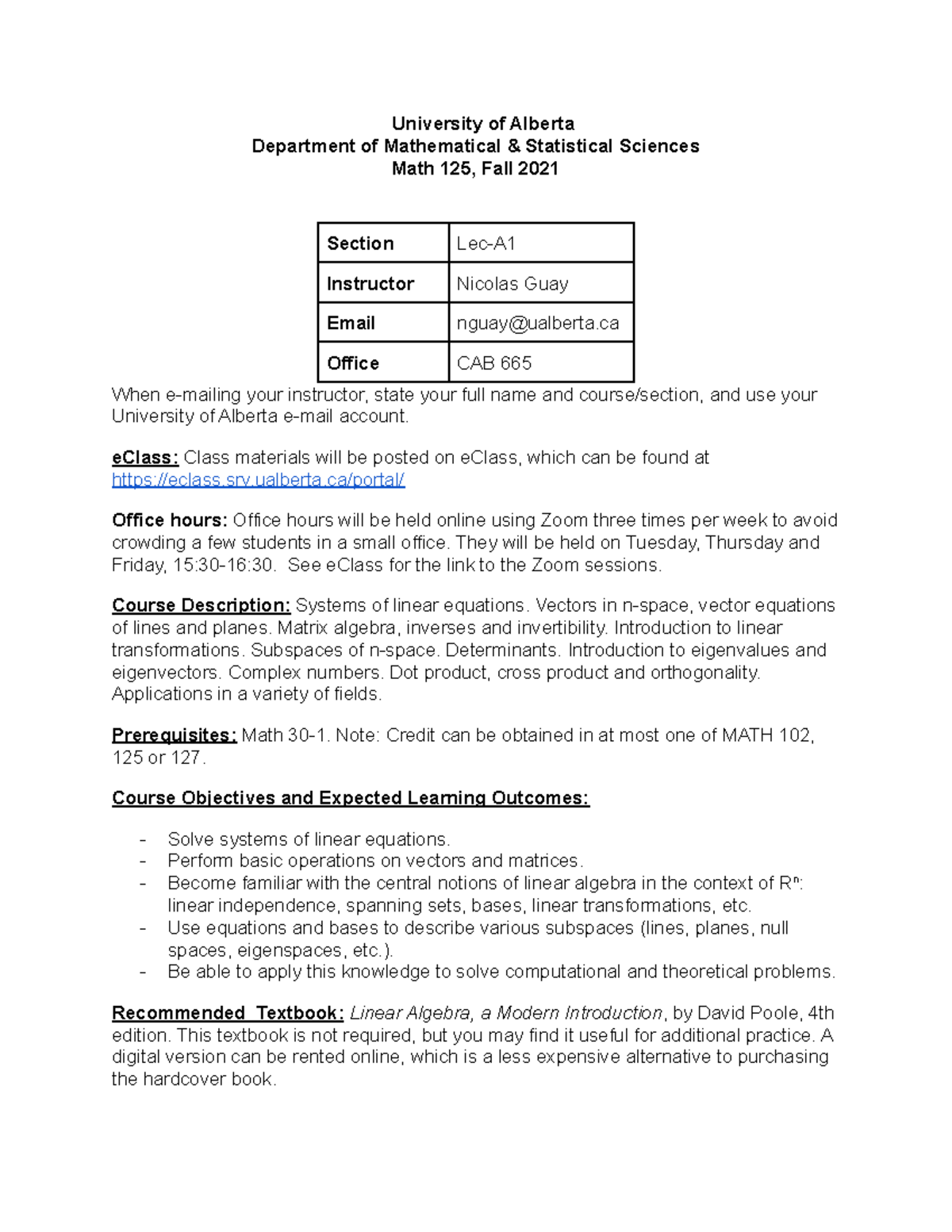 University of Alberta
Department of Mathematical & Statistical Sciences
Math 125, Fall 2021

| Section | Lec-A1 |
|---|---|
| Instructor | Nicolas Guay |
| Email | nguay@ualberta.ca |
| Office | CAB 665 |

When e-mailing your instructor, state your full name and course/section, and use your University of Alberta e-mail account.

eClass: Class materials will be posted on eClass, which can be found at https://eclass.srv.ualberta.ca/portal/

Office hours: Office hours will be held online using Zoom three times per week to avoid crowding a few students in a small office. They will be held on Tuesday, Thursday and Friday, 15:30-16:30. See eClass for the link to the Zoom sessions.

Course Description: Systems of linear equations. Vectors in n-space, vector equations of lines and planes. Matrix algebra, inverses and invertibility. Introduction to linear transformations. Subspaces of n-space. Determinants. Introduction to eigenvalues and eigenvectors. Complex numbers. Dot product, cross product and orthogonality. Applications in a variety of fields.

Prerequisites: Math 30-1. Note: Credit can be obtained in at most one of MATH 102, 125 or 127.

Course Objectives and Expected Learning Outcomes:

- Solve systems of linear equations.
- Perform basic operations on vectors and matrices.
- Become familiar with the central notions of linear algebra in the context of $R^n$: linear independence, spanning sets, bases, linear transformations, etc.
- Use equations and bases to describe various subspaces (lines, planes, null spaces, eigenspaces, etc.).
- Be able to apply this knowledge to solve computational and theoretical problems.

Recommended Textbook: Linear Algebra, a Modern Introduction, by David Poole, 4th edition. This textbook is not required, but you may find it useful for additional practice. A digital version can be rented online, which is a less expensive alternative to purchasing the hardcover book.